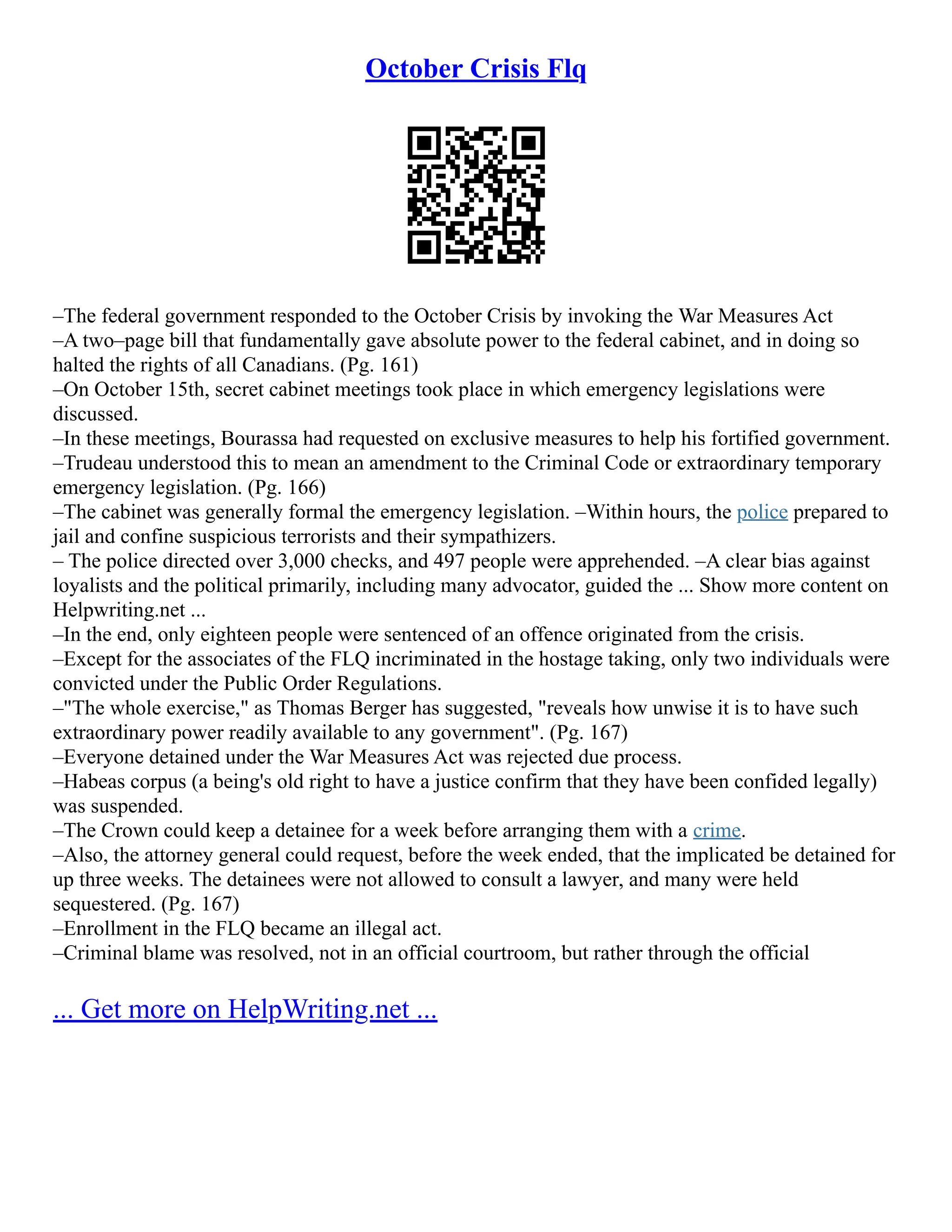 October Crisis Flq

–The federal government responded to the October Crisis by invoking the War Measures Act
–A two–page bill that fundamentally gave absolute power to the federal cabinet, and in doing so halted the rights of all Canadians. (Pg. 161)
–On October 15th, secret cabinet meetings took place in which emergency legislations were discussed.
–In these meetings, Bourassa had requested on exclusive measures to help his fortified government.
–Trudeau understood this to mean an amendment to the Criminal Code or extraordinary temporary emergency legislation. (Pg. 166)
–The cabinet was generally formal the emergency legislation. –Within hours, the police prepared to jail and confine suspicious terrorists and their sympathizers.
– The police directed over 3,000 checks, and 497 people were apprehended. –A clear bias against loyalists and the political primarily, including many advocator, guided the ... Show more content on Helpwriting.net ...
–In the end, only eighteen people were sentenced of an offence originated from the crisis.
–Except for the associates of the FLQ incriminated in the hostage taking, only two individuals were convicted under the Public Order Regulations.
–"The whole exercise," as Thomas Berger has suggested, "reveals how unwise it is to have such extraordinary power readily available to any government". (Pg. 167)
–Everyone detained under the War Measures Act was rejected due process.
–Habeas corpus (a being's old right to have a justice confirm that they have been confided legally) was suspended.
–The Crown could keep a detainee for a week before arranging them with a crime.
–Also, the attorney general could request, before the week ended, that the implicated be detained for up three weeks. The detainees were not allowed to consult a lawyer, and many were held sequestered. (Pg. 167)
–Enrollment in the FLQ became an illegal act.
–Criminal blame was resolved, not in an official courtroom, but rather through the official

... Get more on HelpWriting.net ...